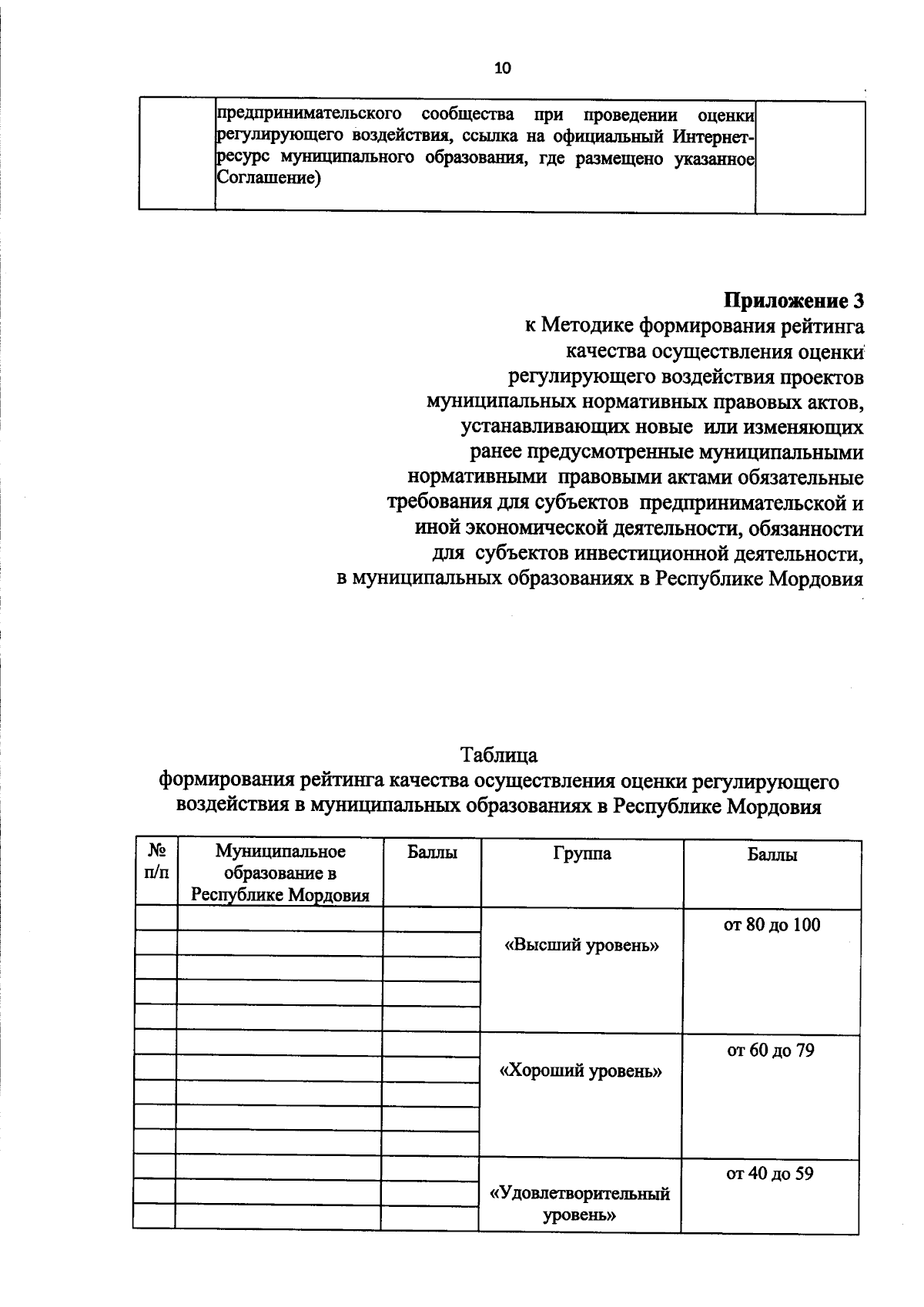 10

|  | предпринимательского сообщества при проведении оценки регулирующего воздействия, ссылка на официальный Интернет-ресурс муниципального образования, где размещено указанное Соглашение) |  |
|---|---|---|

Приложение 3
к Методике формирования рейтинга
качества осуществления оценки
регулирующего воздействия проектов
муниципальных нормативных правовых актов,
устанавливающих новые или изменяющих
ранее предусмотренные муниципальными
нормативными правовыми актами обязательные
требования для субъектов предпринимательской и
иной экономической деятельности, обязанности
для субъектов инвестиционной деятельности,
в муниципальных образованиях в Республике Мордовия

Таблица
формирования рейтинга качества осуществления оценки регулирующего воздействия в муниципальных образованиях в Республике Мордовия

| № п/п | Муниципальное образование в Республике Мордовия | Баллы | Группа | Баллы |
|---|---|---|---|---|
|  |  |  | «Высший уровень» | от 80 до 100 |
|  |  |  |  |  |
|  |  |  |  |  |
|  |  |  |  |  |
|  |  |  |  |  |
|  |  |  | «Хороший уровень» | от 60 до 79 |
|  |  |  |  |  |
|  |  |  |  |  |
|  |  |  |  |  |
|  |  |  |  |  |
|  |  |  | «Удовлетворительный уровень» | от 40 до 59 |
|  |  |  |  |  |
|  |  |  |  |  |